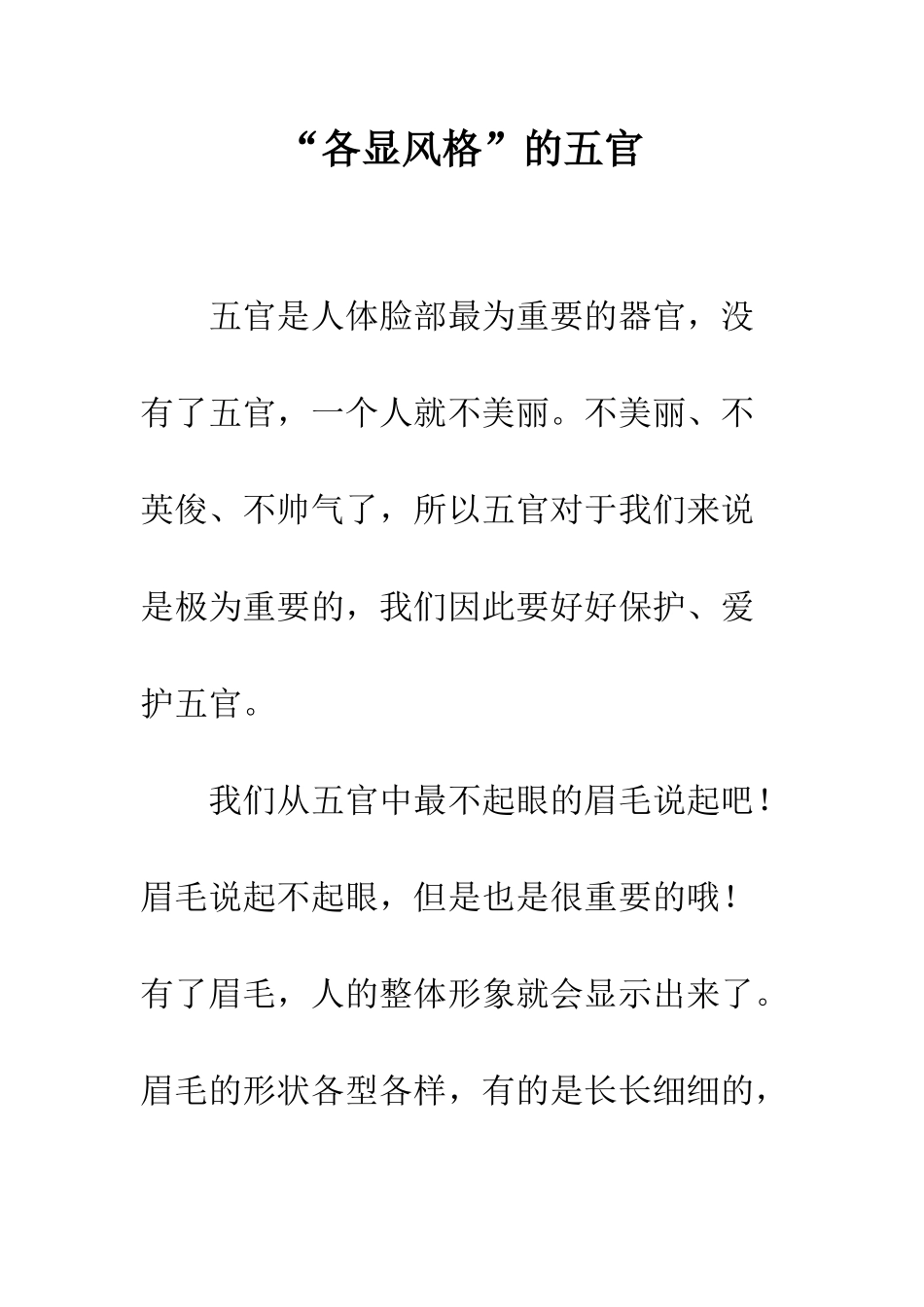 “各显风格”的五官

五官是人体脸部最为重要的器官，没有了五官，一个人就不美丽。不美丽、不英俊、不帅气了，所以五官对于我们来说是极为重要的，我们因此要好好保护、爱护五官。

我们从五官中最不起眼的眉毛说起吧！眉毛说起不起眼，但是也是很重要的哦！有了眉毛，人的整体形象就会显示出来了。眉毛的形状各型各样，有的是长长细细的，